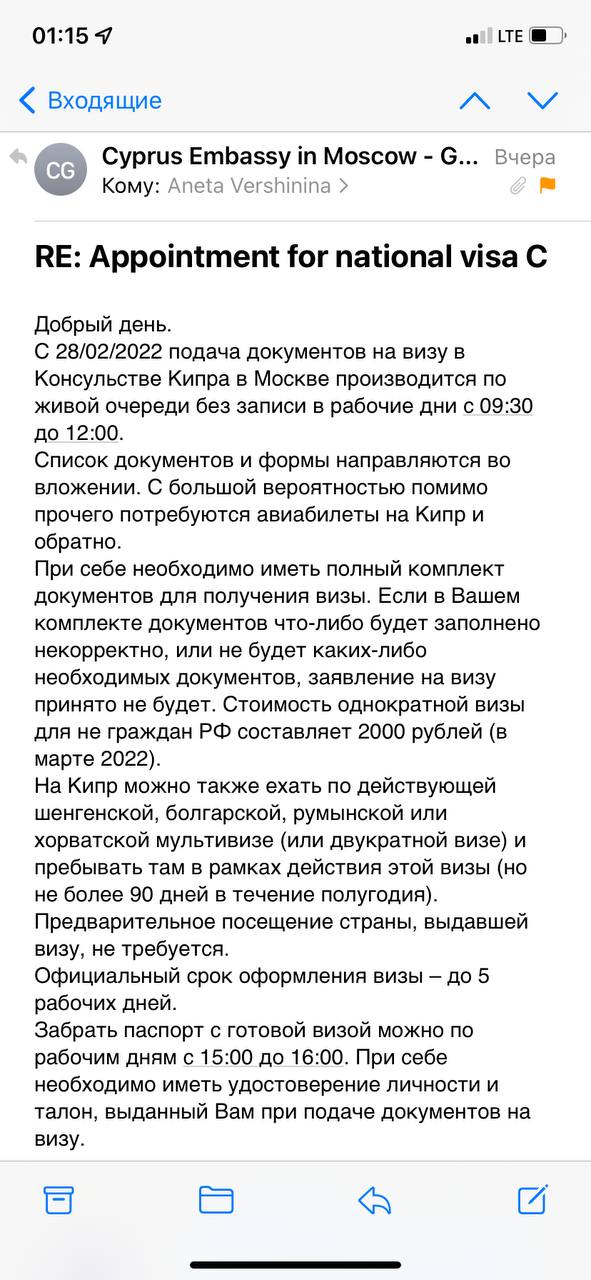 01:15

LTE

Входящие

CG

Cyprus Embassy in Moscow - G...

Вчера

Кому: Aneta Vershinina >

RE: Appointment for national visa C

Добрый день.
С 28/02/2022 подача документов на визу в Консульстве Кипра в Москве производится по живой очереди без записи в рабочие дни с 09:30 до 12:00.
Список документов и формы направляются во вложении. С большой вероятностью помимо прочего потребуются авиабилеты на Кипр и обратно.
При себе необходимо иметь полный комплект документов для получения визы. Если в Вашем комплекте документов что-либо будет заполнено некорректно, или не будет каких-либо необходимых документов, заявление на визу принято не будет. Стоимость однократной визы для не граждан РФ составляет 2000 рублей (в марте 2022).
На Кипр можно также ехать по действующей шенгенской, болгарской, румынской или хорватской мультивизе (или двукратной визе) и пребывать там в рамках действия этой визы (но не более 90 дней в течение полугодия).
Предварительное посещение страны, выдавшей визу, не требуется.
Официальный срок оформления визы – до 5 рабочих дней.
Забрать паспорт с готовой визой можно по рабочим дням с 15:00 до 16:00. При себе необходимо иметь удостоверение личности и талон, выданный Вам при подаче документов на визу.